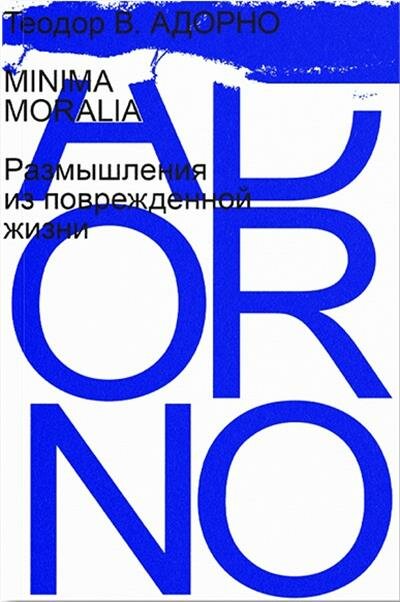 Теодор В. АДОРНО

MINIMA
MORALIA

Размышления из поврежденной жизни

AD
OR
NO